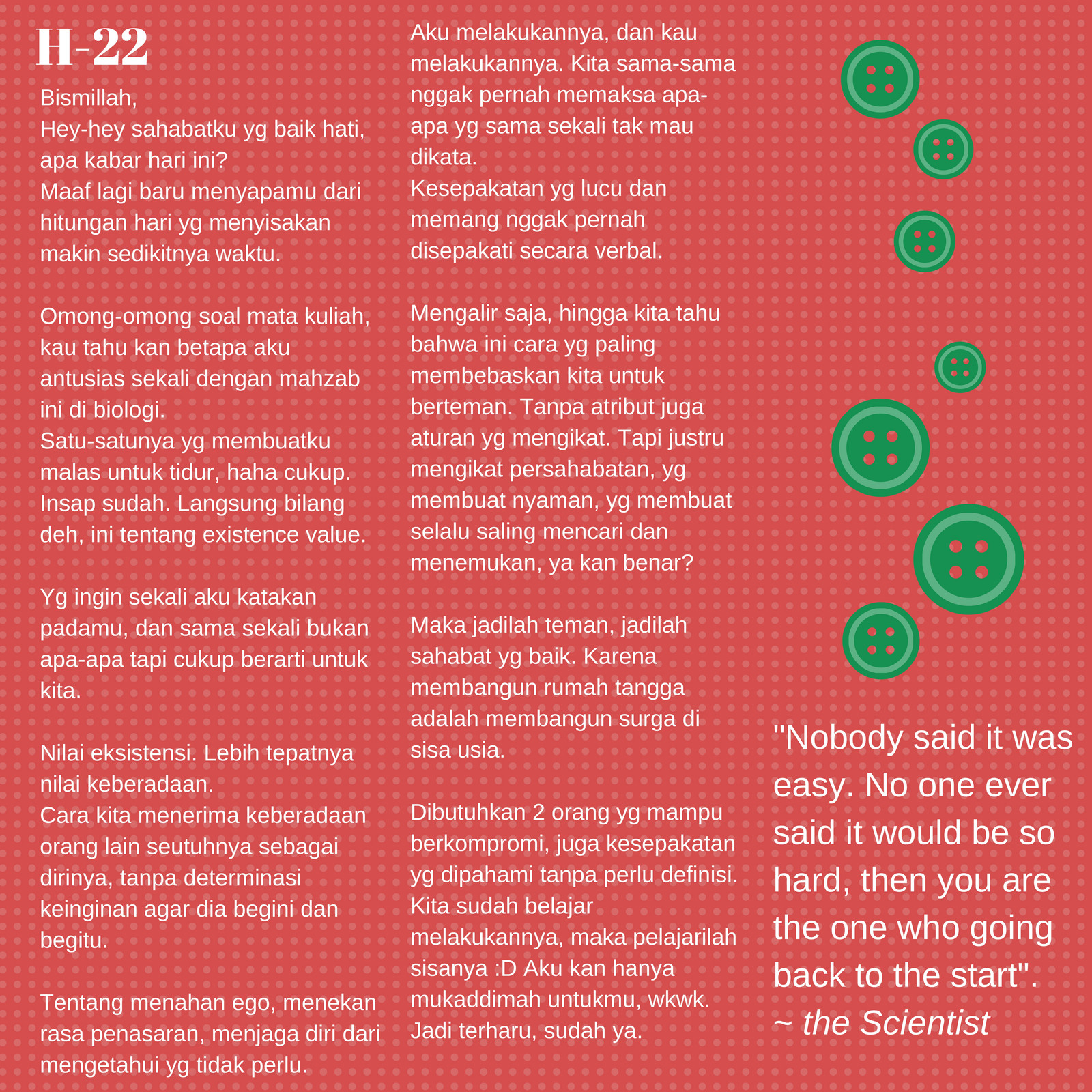 H-22

Bismillah,
Hey-hey sahabatku yg baik hati, apa kabar hari ini?
Maaf lagi baru menyapamu dari hitungan hari yg menyisakan makin sedikitnya waktu.

Omong-omong soal mata kuliah, kau tahu kan betapa aku antusias sekali dengan mahzab ini di biologi.
Satu-satunya yg membuatku malas untuk tidur, haha cukup. Insap sudah. Langsung bilang deh, ini tentang existence value.

Yg ingin sekali aku katakan padamu, dan sama sekali bukan apa-apa tapi cukup berarti untuk kita.

Nilai eksistensi. Lebih tepatnya nilai keberadaan.
Cara kita menerima keberadaan orang lain seutuhnya sebagai dirinya, tanpa determinasi keinginan agar dia begini dan begitu.

Tentang menahan ego, menekan rasa penasaran, menjaga diri dari mengetahui yg tidak perlu.

Aku melakukannya, dan kau melakukannya. Kita sama-sama nggak pernah memaksa apa-apa yg sama sekali tak mau dikata.
Kesepakatan yg lucu dan memang nggak pernah disepakati secara verbal.

Mengalir saja, hingga kita tahu bahwa ini cara yg paling membebaskan kita untuk berteman. Tanpa atribut juga aturan yg mengikat. Tapi justru mengikat persahabatan, yg membuat nyaman, yg membuat selalu saling mencari dan menemukan, ya kan benar?

Maka jadilah teman, jadilah sahabat yg baik. Karena membangun rumah tangga adalah membangun surga di sisa usia.

Dibutuhkan 2 orang yg mampu berkompromi, juga kesepakatan yg dipahami tanpa perlu definisi. Kita sudah belajar melakukannya, maka pelajarilah sisanya :D Aku kan hanya mukaddimah untukmu, wkwk. Jadi terharu, sudah ya.

"Nobody said it was easy. No one ever said it would be so hard, then you are the one who going back to the start".
~ the Scientist